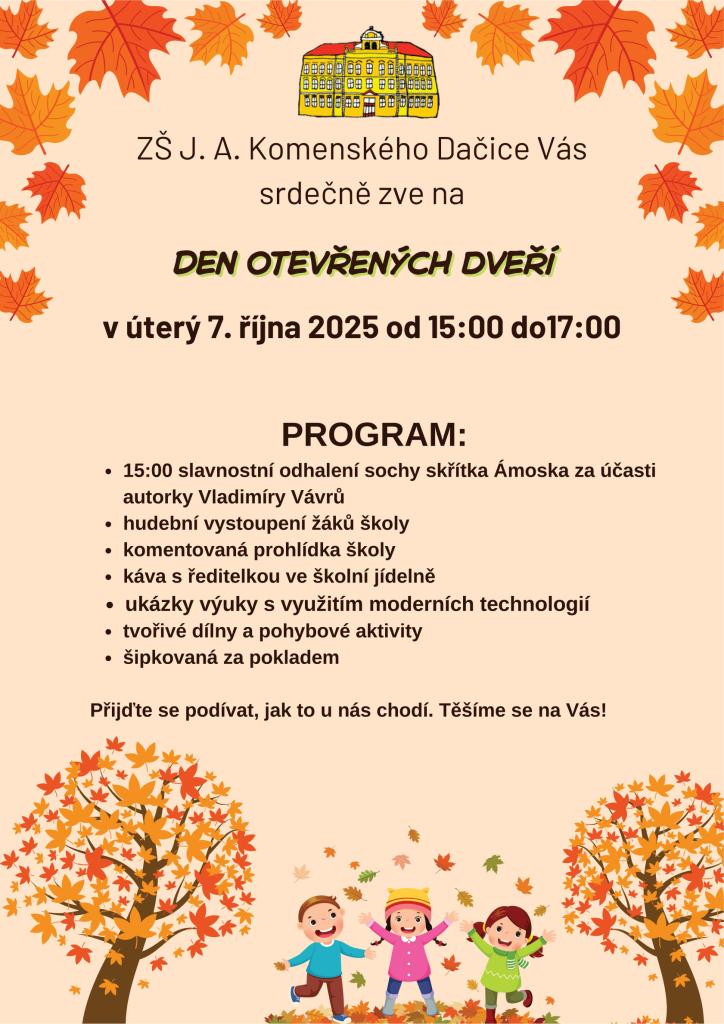 ZŠ J. A. Komenského Dačice Vás srdečně zve na

DEN OTEVŘENÝCH DVEŘÍ

v úterý 7. října 2025 od 15:00 do17:00

PROGRAM:

- 15:00 slavnostní odhalení sochy skřítka Ámoska za účasti autorky Vladimíry Vávrů
- hudební vystoupení žáků školy
- komentovaná prohlídka školy
- káva s ředitelkou ve školní jídelně
- ukázky výuky s využitím moderních technologií
- tvořivé dílny a pohybové aktivity
- šipkovaná za pokladem

Přijďte se podívat, jak to u nás chodí. Těšíme se na Vás!